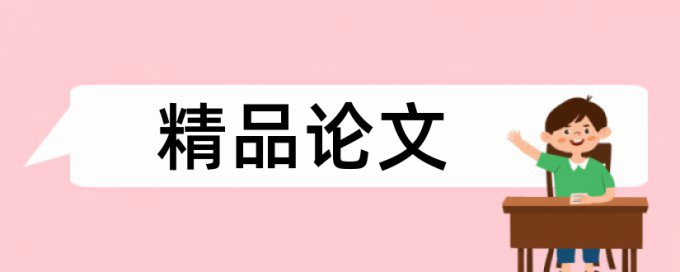 精品论文